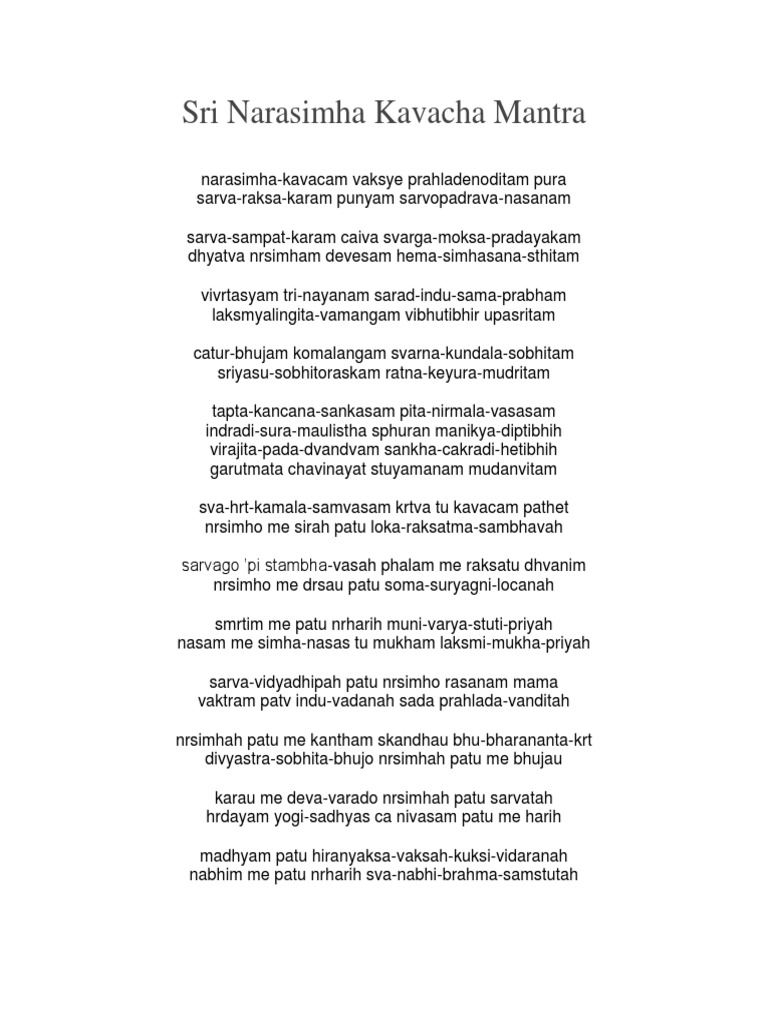 Sri Narasimha Kavacha Mantra

narasimha-kavacam vaksye prahladenoditam pura
sarva-raksa-karam punyam sarvopadrava-nasanam

sarva-sampat-karam caiva svarga-moksa-pradayakam
dhyatva nrsimham devesam hema-simhasana-sthitam

vivrtasyam tri-nayanam sarad-indu-sama-prabham
laksmyalingita-vamangam vibhutibhir upasritam

catur-bhujam komalangam svarna-kundala-sobhitam
sriyasu-sobhitoraskam ratna-keyura-mudritam

tapta-kancana-sankasam pita-nirmala-vasasam
indradi-sura-maulistha sphuran manikya-diptibhih
virajita-pada-dvandvam sankha-cakradi-hetibhih
garutmata chavinayat stuyamanam mudanvitam

sva-hrt-kamala-samvasam krtva tu kavacam pathet
nrsimho me sirah patu loka-raksatma-sambhavah

sarvago 'pi stambha-vasah phalam me raksatu dhvanim
nrsimho me drsau patu soma-suryagni-locanah

smrtim me patu nrharih muni-varya-stuti-priyah
nasam me simha-nasas tu mukham laksmi-mukha-priyah

sarva-vidyadhipah patu nrsimho rasanam mama
vaktram patv indu-vadanah sada prahlada-vanditah

nrsimhah patu me kantham skandhau bhu-bharananta-krt
divyastra-sobhita-bhujo nrsimhah patu me bhujau

karau me deva-varado nrsimhah patu sarvatah
hrdayam yogi-sadhyas ca nivasam patu me harih

madhyam patu hiranyaksa-vaksah-kuksi-vidaranah
nabhim me patu nrharih sva-nabhi-brahma-samstutah